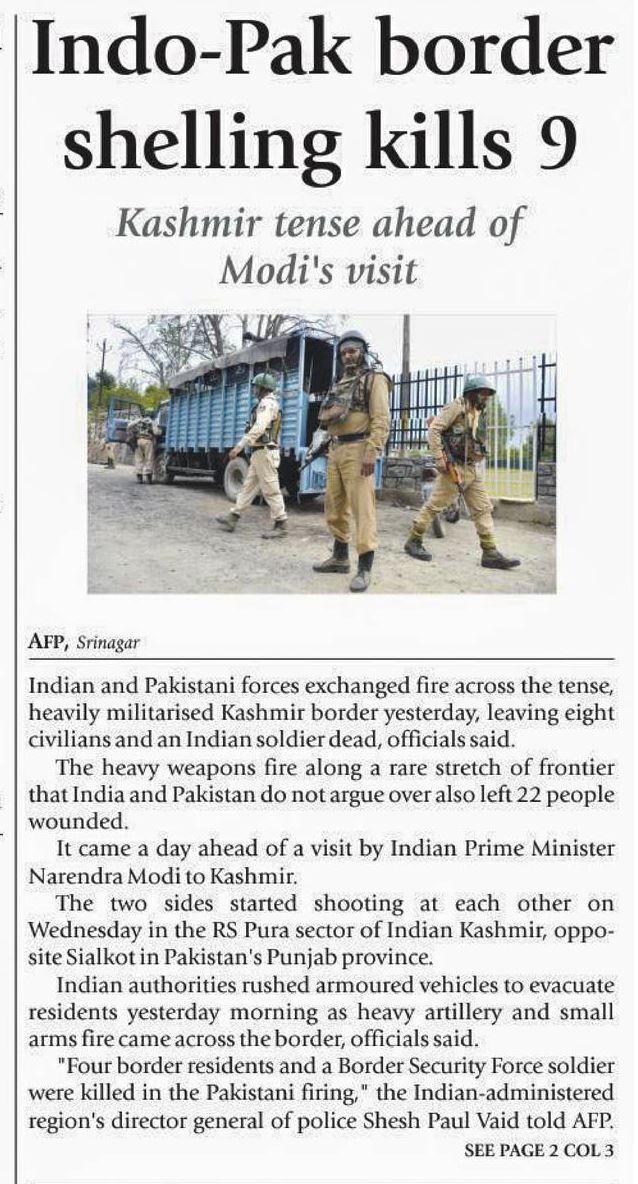 Indo-Pak border shelling kills 9

Kashmir tense ahead of Modi's visit

AFP, Srinagar

Indian and Pakistani forces exchanged fire across the tense, heavily militarised Kashmir border yesterday, leaving eight civilians and an Indian soldier dead, officials said.

The heavy weapons fire along a rare stretch of frontier that India and Pakistan do not argue over also left 22 people wounded.

It came a day ahead of a visit by Indian Prime Minister Narendra Modi to Kashmir.

The two sides started shooting at each other on Wednesday in the RS Pura sector of Indian Kashmir, opposite Sialkot in Pakistan's Punjab province.

Indian authorities rushed armoured vehicles to evacuate residents yesterday morning as heavy artillery and small arms fire came across the border, officials said.

"Four border residents and a Border Security Force soldier were killed in the Pakistani firing," the Indian-administered region's director general of police Shesh Paul Vaid told AFP.

SEE PAGE 2 COL 3